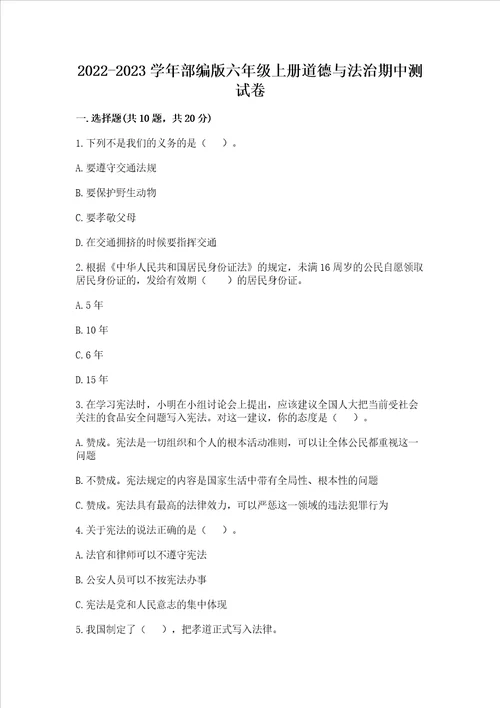 2022-2023 学年部编版六年级上册道德与法治期中测试卷

一. 选择题(共 10 题，共 20 分)

1. 下列不是我们的义务的是（　）。

A. 要遵守交通法规

B. 要保护野生动物

C. 要孝敬父母

D. 在交通拥挤的时候要指挥交通

2. 根据《中华人民共和国居民身份证法》的规定，未满 16 周岁的公民自愿领取居民身份证的，发给有效期（　）的居民身份证。

A. 5 年

B. 10 年

C. 6 年

D. 15 年

3. 在学习宪法时，小明在小组讨论会上提出，应该建议全国人大把当前受社会关注的食品安全问题写入宪法。对这一建议，你的态度是（　）。

A. 赞成。宪法是一切组织和个人的根本活动准则，可以让全体公民都重视这一问题

B. 不赞成。宪法规定的内容是国家生活中带有全局性、根本性的问题

C. 赞成。宪法具有最高的法律效力，可以严惩这一领域的违法犯罪行为

4. 关于宪法的说法正确的是（　）。

A. 法官和律师可以不遵守宪法

B. 公安人员可以不按宪法办事

C. 宪法是党和人民意志的集中体现

5. 我国制定了（　），把孝道正式写入法律。